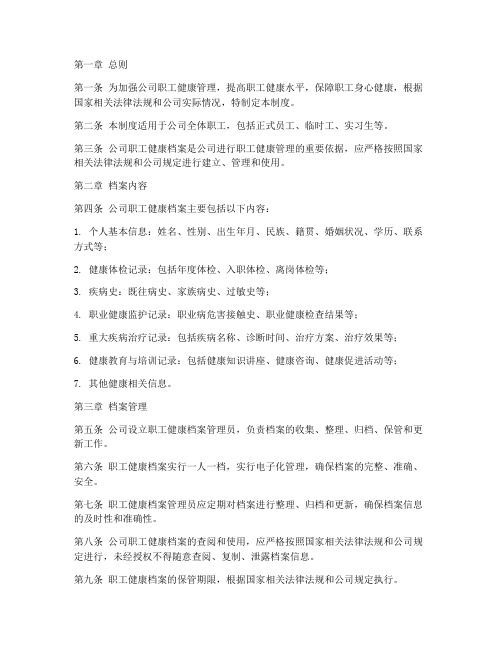 第一章 总则

第一条 为加强公司职工健康管理，提高职工健康水平，保障职工身心健康，根据国家相关法律法规和公司实际情况，特制定本制度。

第二条 本制度适用于公司全体职工，包括正式员工、临时工、实习生等。

第三条 公司职工健康档案是公司进行职工健康管理的重要依据，应严格按照国家相关法律法规和公司规定进行建立、管理和使用。

第二章 档案内容

第四条 公司职工健康档案主要包括以下内容：

1. 个人基本信息：姓名、性别、出生年月、民族、籍贯、婚姻状况、学历、联系方式等；

2. 健康体检记录：包括年度体检、入职体检、离岗体检等；

3. 疾病史：既往病史、家族病史、过敏史等；

4. 职业健康监护记录：职业病危害接触史、职业健康检查结果等；

5. 重大疾病治疗记录：包括疾病名称、诊断时间、治疗方案、治疗效果等；

6. 健康教育与培训记录：包括健康知识讲座、健康咨询、健康促进活动等；

7. 其他健康相关信息。

第三章 档案管理

第五条 公司设立职工健康档案管理员，负责档案的收集、整理、归档、保管和更新工作。

第六条 职工健康档案实行一人一档，实行电子化管理，确保档案的完整、准确、安全。

第七条 职工健康档案管理员应定期对档案进行整理、归档和更新，确保档案信息的及时性和准确性。

第八条 公司职工健康档案的查阅和使用，应严格按照国家相关法律法规和公司规定进行，未经授权不得随意查阅、复制、泄露档案信息。

第九条 职工健康档案的保管期限，根据国家相关法律法规和公司规定执行。